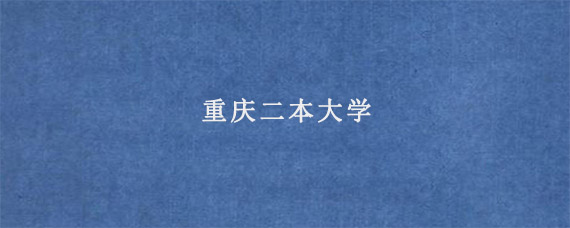 重庆二本大学